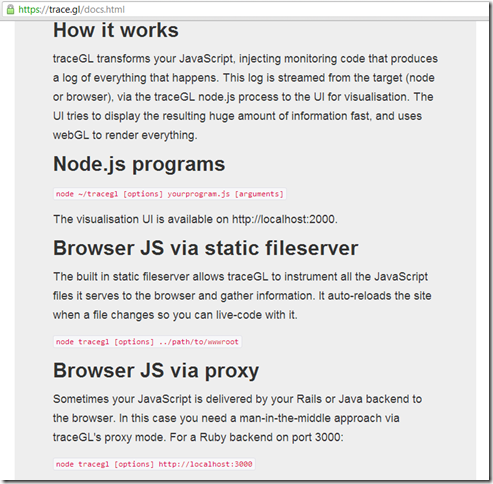 https://trace.gl/docs.html

How it works

traceGL transforms your JavaScript, injecting monitoring code that produces a log of everything that happens. This log is streamed from the target (node or browser), via the traceGL node.js process to the UI for visualisation. The UI tries to display the resulting huge amount of information fast, and uses webGL to render everything.

Node.js programs

node ~/tracegl [options] yourprogram.js [arguments]

The visualisation UI is available on http://localhost:2000.

Browser JS via static fileserver

The built in static fileserver allows traceGL to instrument all the JavaScript files it serves to the browser and gather information. It auto-reloads the site when a file changes so you can live-code with it.

node tracegl [options] ../path/to/wwwroot

Browser JS via proxy

Sometimes your JavaScript is delivered by your Rails or Java backend to the browser. In this case you need a man-in-the-middle approach via traceGL's proxy mode. For a Ruby backend on port 3000:

node tracegl [options] http://localhost:3000